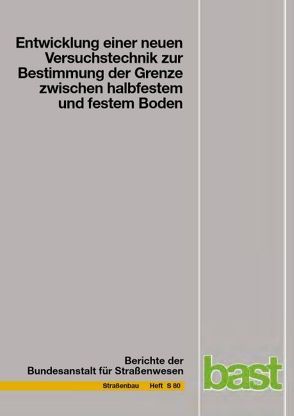 Entwicklung einer neuen Versuchstechnik zur Bestimmung der Grenze zwischen halbfestem und festem Boden

Berichte der Bundesanstalt für Straßenwesen

Straßenbau Heft S 80

bast